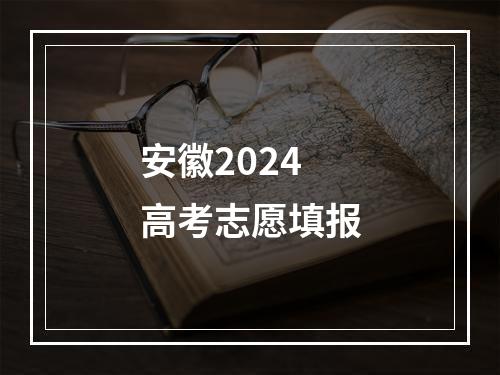 安徽2024
高考志愿填报